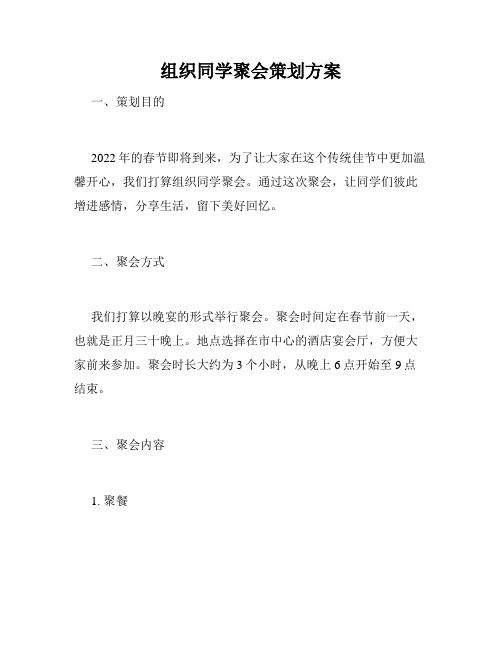 组织同学聚会策划方案

一、策划目的

2022年的春节即将到来，为了让大家在这个传统佳节中更加温馨开心，我们打算组织同学聚会。通过这次聚会，让同学们彼此增进感情，分享生活，留下美好回忆。

二、聚会方式

我们打算以晚宴的形式举行聚会。聚会时间定在春节前一天，也就是正月三十晚上。地点选择在市中心的酒店宴会厅，方便大家前来参加。聚会时长大约为3个小时，从晚上6点开始至9点结束。

三、聚会内容

1. 聚餐